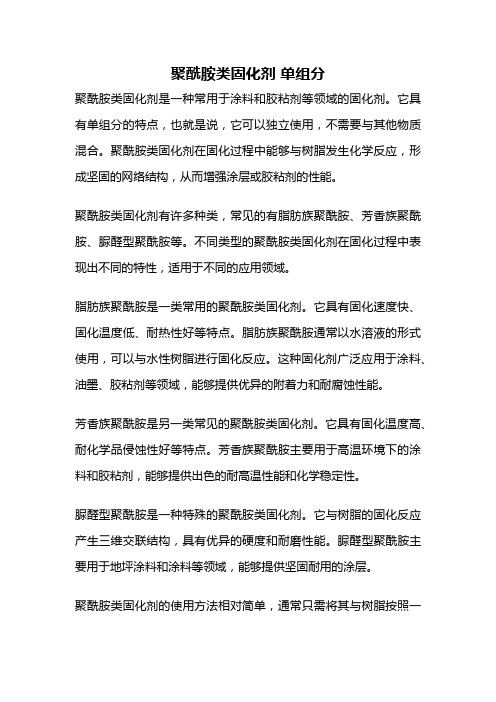 聚酰胺类固化剂 单组分

聚酰胺类固化剂是一种常用于涂料和胶粘剂等领域的固化剂。它具有单组分的特点，也就是说，它可以独立使用，不需要与其他物质混合。聚酰胺类固化剂在固化过程中能够与树脂发生化学反应，形成坚固的网络结构，从而增强涂层或胶粘剂的性能。

聚酰胺类固化剂有许多种类，常见的有脂肪族聚酰胺、芳香族聚酰胺、脲醛型聚酰胺等。不同类型的聚酰胺类固化剂在固化过程中表现出不同的特性，适用于不同的应用领域。

脂肪族聚酰胺是一类常用的聚酰胺类固化剂。它具有固化速度快、固化温度低、耐热性好等特点。脂肪族聚酰胺通常以水溶液的形式使用，可以与水性树脂进行固化反应。这种固化剂广泛应用于涂料、油墨、胶粘剂等领域，能够提供优异的附着力和耐腐蚀性能。

芳香族聚酰胺是另一类常见的聚酰胺类固化剂。它具有固化温度高、耐化学品侵蚀性好等特点。芳香族聚酰胺主要用于高温环境下的涂料和胶粘剂，能够提供出色的耐高温性能和化学稳定性。

脲醛型聚酰胺是一种特殊的聚酰胺类固化剂。它与树脂的固化反应产生三维交联结构，具有优异的硬度和耐磨性能。脲醛型聚酰胺主要用于地坪涂料和涂料等领域，能够提供坚固耐用的涂层。

聚酰胺类固化剂的使用方法相对简单，通常只需将其与树脂按照一